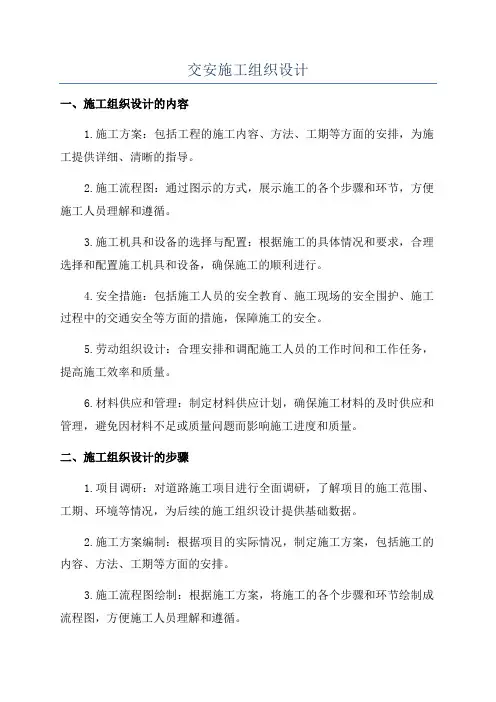 交安施工组织设计

一、施工组织设计的内容

1.施工方案：包括工程的施工内容、方法、工期等方面的安排，为施工提供详细、清晰的指导。

2.施工流程图：通过图示的方式，展示施工的各个步骤和环节，方便施工人员理解和遵循。

3.施工机具和设备的选择与配置：根据施工的具体情况和要求，合理选择和配置施工机具和设备，确保施工的顺利进行。

4.安全措施：包括施工人员的安全教育、施工现场的安全围护、施工过程中的交通安全等方面的措施，保障施工的安全。

5.劳动组织设计：合理安排和调配施工人员的工作时间和工作任务，提高施工效率和质量。

6.材料供应和管理：制定材料供应计划，确保施工材料的及时供应和管理，避免因材料不足或质量问题而影响施工进度和质量。

二、施工组织设计的步骤

1.项目调研：对道路施工项目进行全面调研，了解项目的施工范围、工期、环境等情况，为后续的施工组织设计提供基础数据。

2.施工方案编制：根据项目的实际情况，制定施工方案，包括施工的内容、方法、工期等方面的安排。

3.施工流程图绘制：根据施工方案，将施工的各个步骤和环节绘制成流程图，方便施工人员理解和遵循。